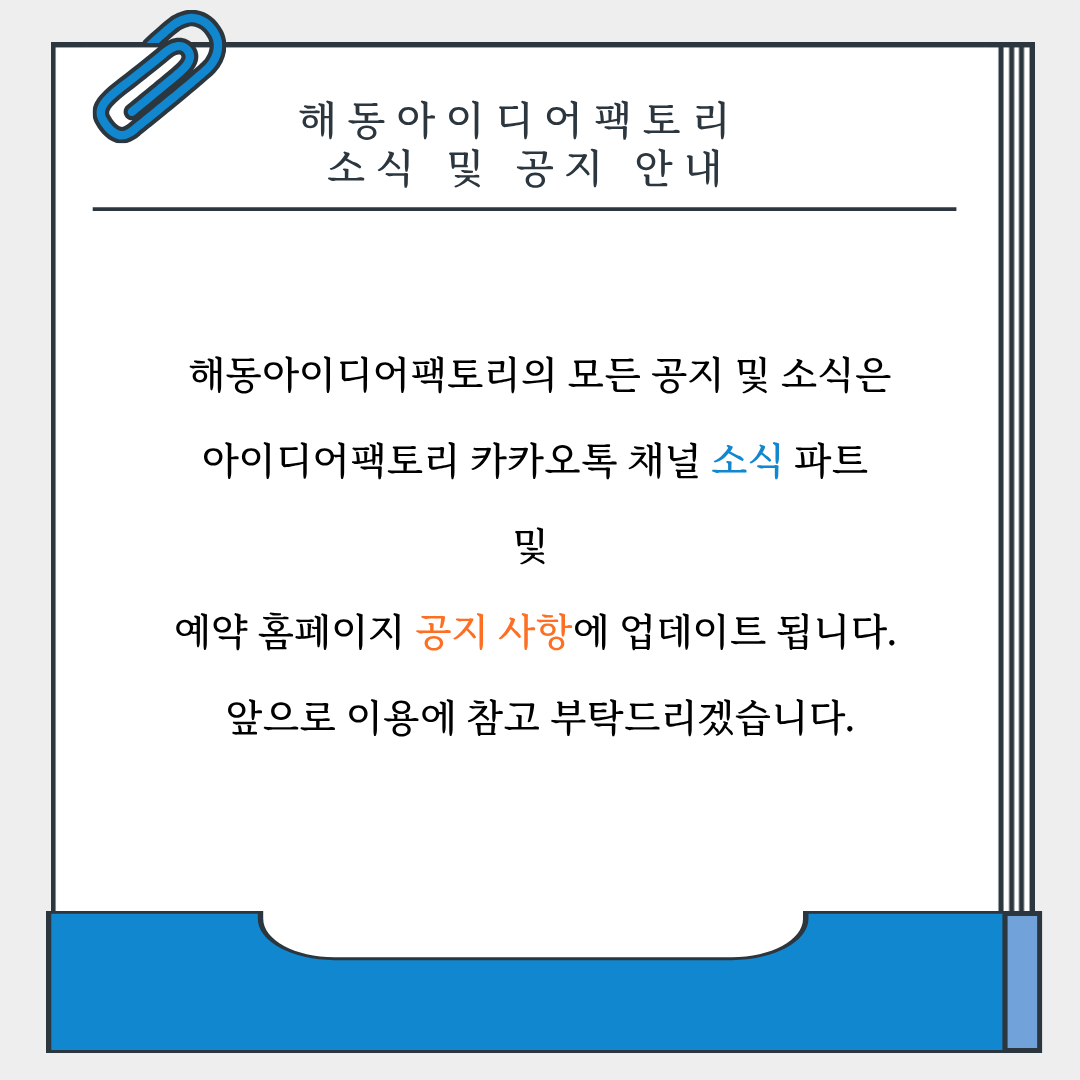 해동아이디어팩토리
소식 및 공지 안내

해동아이디어팩토리의 모든 공지 및 소식은

아이디어팩토리 카카오톡 채널 소식 파트

및

예약 홈페이지 공지 사항에 업데이트 됩니다.

앞으로 이용에 참고 부탁드리겠습니다.